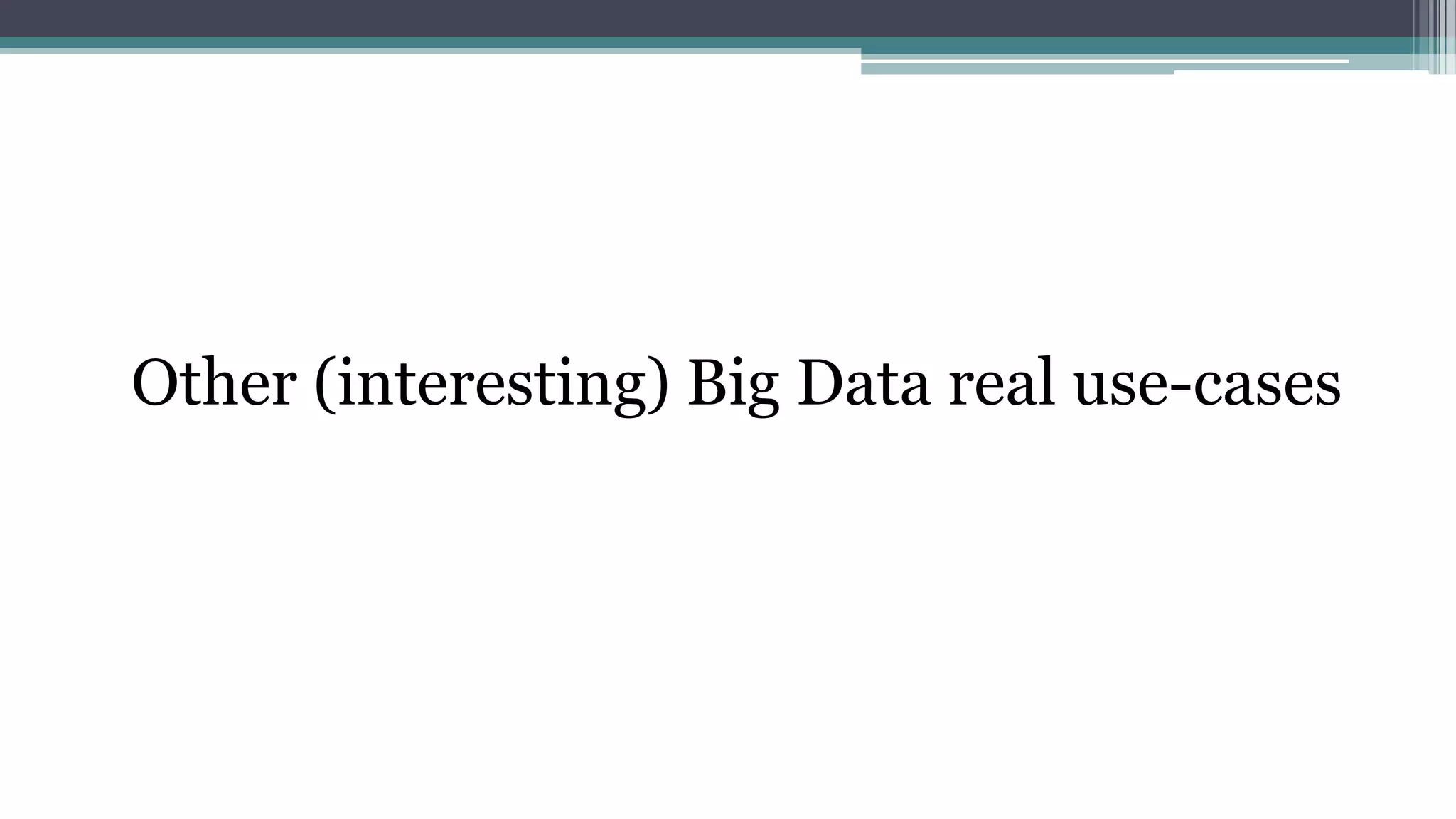 Other (interesting) Big Data real use-cases